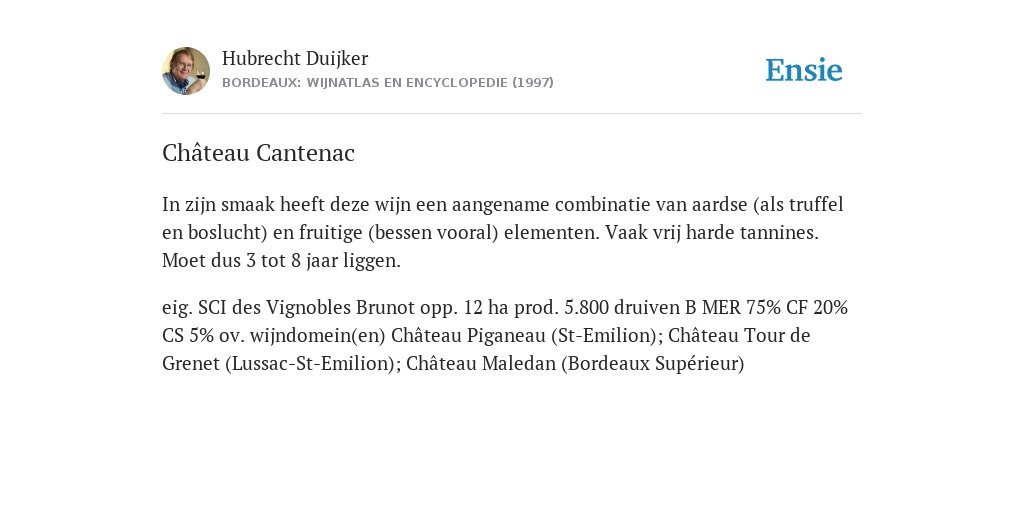 Hubrecht Duijker
BORDEAUX: WIJNATLAS EN ENCYCLOPEDIE (1997)

Ensie

Château Cantenac

In zijn smaak heeft deze wijn een aangename combinatie van aardse (als truffel en boslucht) en fruitige (bessen vooral) elementen. Vaak vrij harde tannines. Moet dus 3 tot 8 jaar liggen.

eig. SCI des Vignobles Brunot opp. 12 ha prod. 5.800 druiven B MER 75% CF 20% CS 5% ov. wijndomein(en) Château Piganeau (St-Emilion); Château Tour de Grenet (Lussac-St-Emilion); Château Maledan (Bordeaux Supérieur)